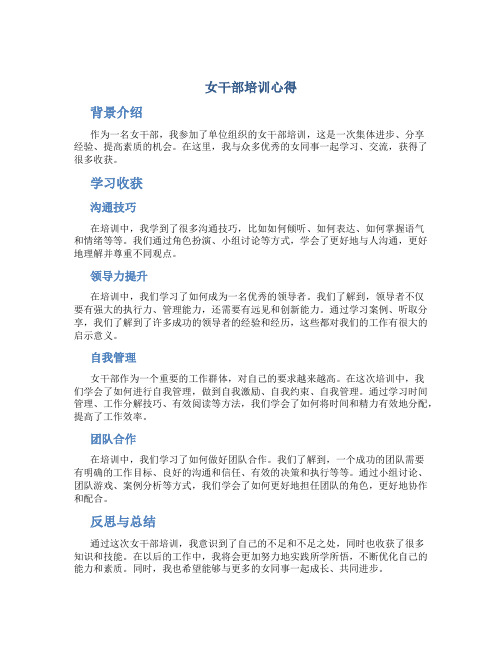 女干部培训心得

背景介绍

作为一名女干部，我参加了单位组织的女干部培训，这是一次集体进步、分享经验、提高素质的机会。在这里，我与众多优秀的女同事一起学习、交流，获得了很多收获。

学习收获

沟通技巧

在培训中，我学到了很多沟通技巧，比如如何倾听、如何表达、如何掌握语气和情绪等等。我们通过角色扮演、小组讨论等方式，学会了更好地与人沟通，更好地理解并尊重不同观点。

领导力提升

在培训中，我们学习了如何成为一名优秀的领导者。我们了解到，领导者不仅要有强大的执行力、管理能力，还需要有远见和创新能力。通过学习案例、听取分享，我们了解到了许多成功的领导者的经验和经历，这些都对我们的工作有很大的启示意义。

自我管理

女干部作为一个重要的工作群体，对自己的要求越来越高。在这次培训中，我们学会了如何进行自我管理，做到自我激励、自我约束、自我管理。通过学习时间管理、工作分解技巧、有效阅读等方法，我们学会了如何将时间和精力有效地分配，提高了工作效率。

团队合作

在培训中，我们学习了如何做好团队合作。我们了解到，一个成功的团队需要有明确的工作目标、良好的沟通和信任、有效的决策和执行等等。通过小组讨论、团队游戏、案例分析等方式，我们学会了如何更好地担任团队的角色，更好地协作和配合。

反思与总结

通过这次女干部培训，我意识到了自己的不足和不足之处，同时也收获了很多知识和技能。在以后的工作中，我将会更加努力地实践所学所悟，不断优化自己的能力和素质。同时，我也希望能够与更多的女同事一起成长、共同进步。